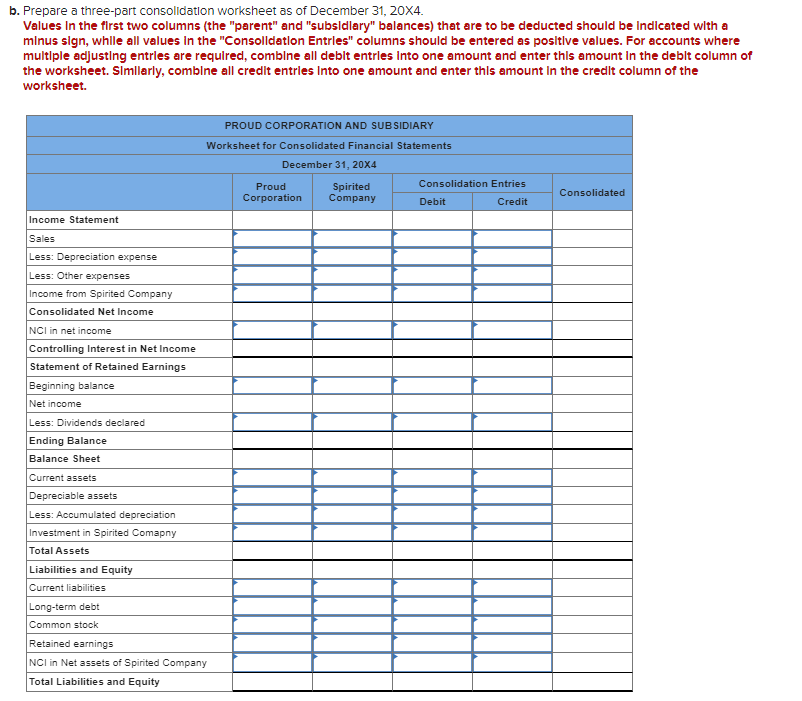 b. Prepare a three-part consolidation worksheet as of December 31, 20X4.
Values in the first two columns (the "parent" and "subsidiary" balances) that are to be deducted should be indicated with a minus sign, while all values in the "Consolidation Entries" columns should be entered as positive values. For accounts where multiple adjusting entries are required, combine all debit entries into one amount and enter this amount in the debit column of the worksheet. Similarly, combine all credit entries into one amount and enter this amount in the credit column of the worksheet.

PROUD CORPORATION AND SUBSIDIARY
Worksheet for Consolidated Financial Statements
December 31, 20X4

| | Proud Corporation | Spirited Company | Consolidation Entries Debit | Consolidation Entries Credit | Consolidated |
|---|---|---|---|---|---|
| Income Statement | | | | | |
| Sales | | | | | |
| Less: Depreciation expense | | | | | |
| Less: Other expenses | | | | | |
| Income from Spirited Company | | | | | |
| Consolidated Net Income | | | | | |
| NCI in net income | | | | | |
| Controlling Interest in Net Income | | | | | |
| Statement of Retained Earnings | | | | | |
| Beginning balance | | | | | |
| Net income | | | | | |
| Less: Dividends declared | | | | | |
| Ending Balance | | | | | |
| Balance Sheet | | | | | |
| Current assets | | | | | |
| Depreciable assets | | | | | |
| Less: Accumulated depreciation | | | | | |
| Investment in Spirited Comapny | | | | | |
| Total Assets | | | | | |
| Liabilities and Equity | | | | | |
| Current liabilities | | | | | |
| Long-term debt | | | | | |
| Common stock | | | | | |
| Retained earnings | | | | | |
| NCI in Net assets of Spirited Company | | | | | |
| Total Liabilities and Equity | | | | | |